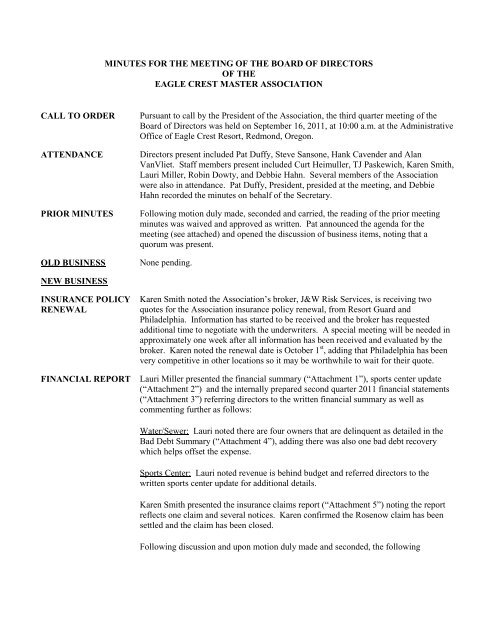 MINUTES FOR THE MEETING OF THE BOARD OF DIRECTORS
OF THE
EAGLE CREST MASTER ASSOCIATION

CALL TO ORDER

Pursuant to call by the President of the Association, the third quarter meeting of the Board of Directors was held on September 16, 2011, at 10:00 a.m. at the Administrative Office of Eagle Crest Resort, Redmond, Oregon.

ATTENDANCE

Directors present included Pat Duffy, Steve Sansone, Hank Cavender and Alan VanVliet. Staff members present included Curt Heimuller, TJ Paskewich, Karen Smith, Lauri Miller, Robin Dowty, and Debbie Hahn. Several members of the Association were also in attendance. Pat Duffy, President, presided at the meeting, and Debbie Hahn recorded the minutes on behalf of the Secretary.

PRIOR MINUTES

Following motion duly made, seconded and carried, the reading of the prior meeting minutes was waived and approved as written. Pat announced the agenda for the meeting (see attached) and opened the discussion of business items, noting that a quorum was present.

OLD BUSINESS

None pending.

NEW BUSINESS

INSURANCE POLICY RENEWAL

Karen Smith noted the Association's broker, J&W Risk Services, is receiving two quotes for the Association insurance policy renewal, from Resort Guard and Philadelphia. Information has started to be received and the broker has requested additional time to negotiate with the underwriters. A special meeting will be needed in approximately one week after all information has been received and evaluated by the broker. Karen noted the renewal date is October 1$^{st}$, adding that Philadelphia has been very competitive in other locations so it may be worthwhile to wait for their quote.

FINANCIAL REPORT

Lauri Miller presented the financial summary ("Attachment 1"), sports center update ("Attachment 2") and the internally prepared second quarter 2011 financial statements ("Attachment 3") referring directors to the written financial summary as well as commenting further as follows:

Water/Sewer: Lauri noted there are four owners that are delinquent as detailed in the Bad Debt Summary ("Attachment 4"), adding there was also one bad debt recovery which helps offset the expense.

Sports Center: Lauri noted revenue is behind budget and referred directors to the written sports center update for additional details.

Karen Smith presented the insurance claims report ("Attachment 5") noting the report reflects one claim and several notices. Karen confirmed the Rosenow claim has been settled and the claim has been closed.

Following discussion and upon motion duly made and seconded, the following